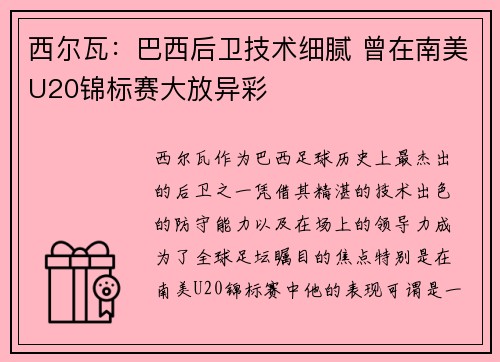 西尔瓦：巴西后卫技术细腻 曾在南美U20锦标赛大放异彩

西尔瓦作为巴西足球历史上最杰出的后卫之一凭借其精湛的技术出色的防守能力以及在场上的领导力成为了全球足坛瞩目的焦点特别是在南美U20锦标赛中他的表现可谓是一